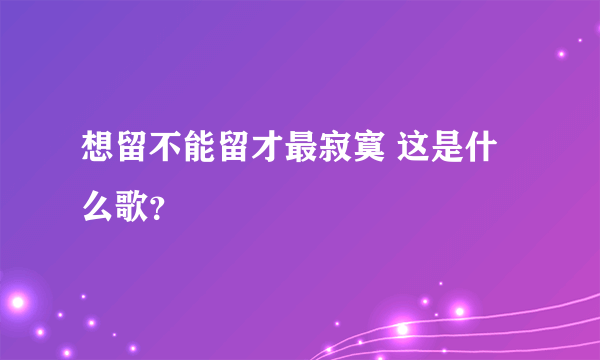 想留不能留才最寂寞 这是什么歌?